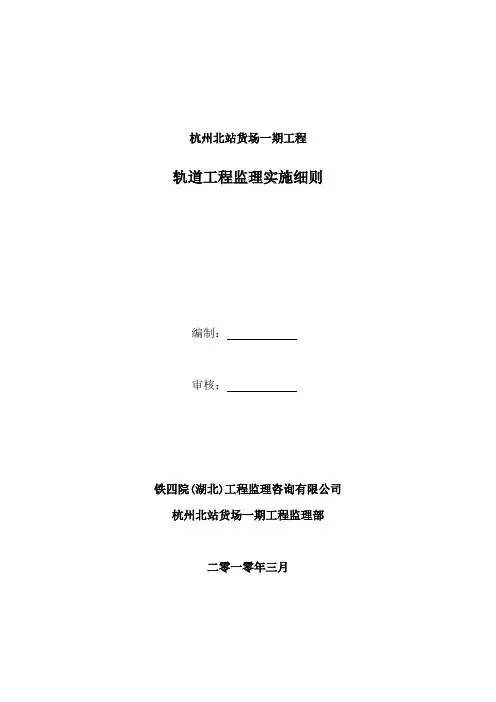 杭州北站货场一期工程

轨道工程监理实施细则

编制：

审核：

铁四院(湖北)工程监理咨询有限公司

杭州北站货场一期工程监理部

二零一零年三月